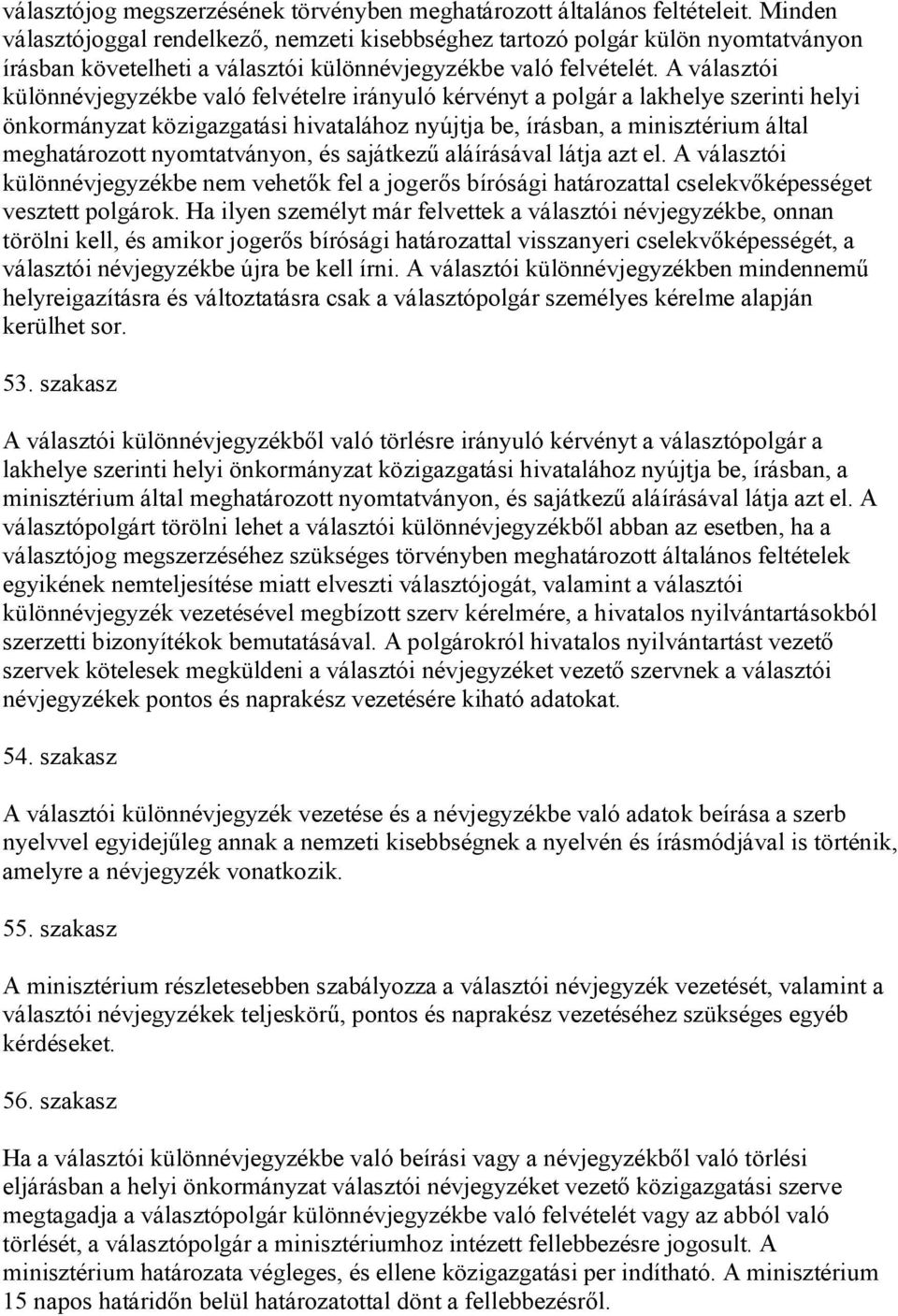 választójog megszerzésének törvényben meghatározott általános feltételeit. Minden választójoggal rendelkező, nemzeti kisebbséghez tartozó polgár külön nyomtatványon írásban követelheti a választói különnévjegyzékbe való felvételét. A választói különnévjegyzékbe való felvételre irányuló kérvényt a polgár a lakhelye szerinti helyi önkormányzat közigazgatási hivatalához nyújtja be, írásban, a minisztérium által meghatározott nyomtatványon, és sajátkezű aláírásával látja azt el. A választói különnévjegyzékbe nem vehetők fel a jogerős bírósági határozattal cselekvőképességet vesztett polgárok. Ha ilyen személyt már felvettek a választói névjegyzékbe, onnan törölni kell, és amikor jogerős bírósági határozattal visszanyeri cselekvőképességét, a választói névjegyzékbe újra be kell írni. A választói különnévjegyzékben mindennemű helyreigazításra és változtatásra csak a választópolgár személyes kérelme alapján kerülhet sor.

53. szakasz

A választói különnévjegyzékből való törlésre irányuló kérvényt a választópolgár a lakhelye szerinti helyi önkormányzat közigazgatási hivatalához nyújtja be, írásban, a minisztérium által meghatározott nyomtatványon, és sajátkezű aláírásával látja azt el. A választópolgárt törölni lehet a választói különnévjegyzékből abban az esetben, ha a választójog megszerzéséhez szükséges törvényben meghatározott általános feltételek egyikének nemteljesítése miatt elveszti választójogát, valamint a választói különnévjegyzék vezetésével megbízott szerv kérelmére, a hivatalos nyilvántartásokból szerzetti bizonyítékok bemutatásával. A polgárokról hivatalos nyilvántartást vezető szervek kötelesek megküldeni a választói névjegyzéket vezető szervnek a választói névjegyzékek pontos és naprakész vezetésére kiható adatokat.

54. szakasz

A választói különnévjegyzék vezetése és a névjegyzékbe való adatok beírása a szerb nyelvvel egyidejűleg annak a nemzeti kisebbségnek a nyelvén és írásmódjával is történik, amelyre a névjegyzék vonatkozik.

55. szakasz

A minisztérium részletesebben szabályozza a választói névjegyzék vezetését, valamint a választói névjegyzékek teljeskörű, pontos és naprakész vezetéséhez szükséges egyéb kérdéseket.

56. szakasz

Ha a választói különnévjegyzékbe való beírási vagy a névjegyzékből való törlési eljárásban a helyi önkormányzat választói névjegyzéket vezető közigazgatási szerve megtagadja a választópolgár különnévjegyzékbe való felvételét vagy az abból való törlését, a választópolgár a minisztériumhoz intézett fellebbezésre jogosult. A minisztérium határozata végleges, és ellene közigazgatási per indítható. A minisztérium 15 napos határidőn belül határozatottal dönt a fellebbezésről.